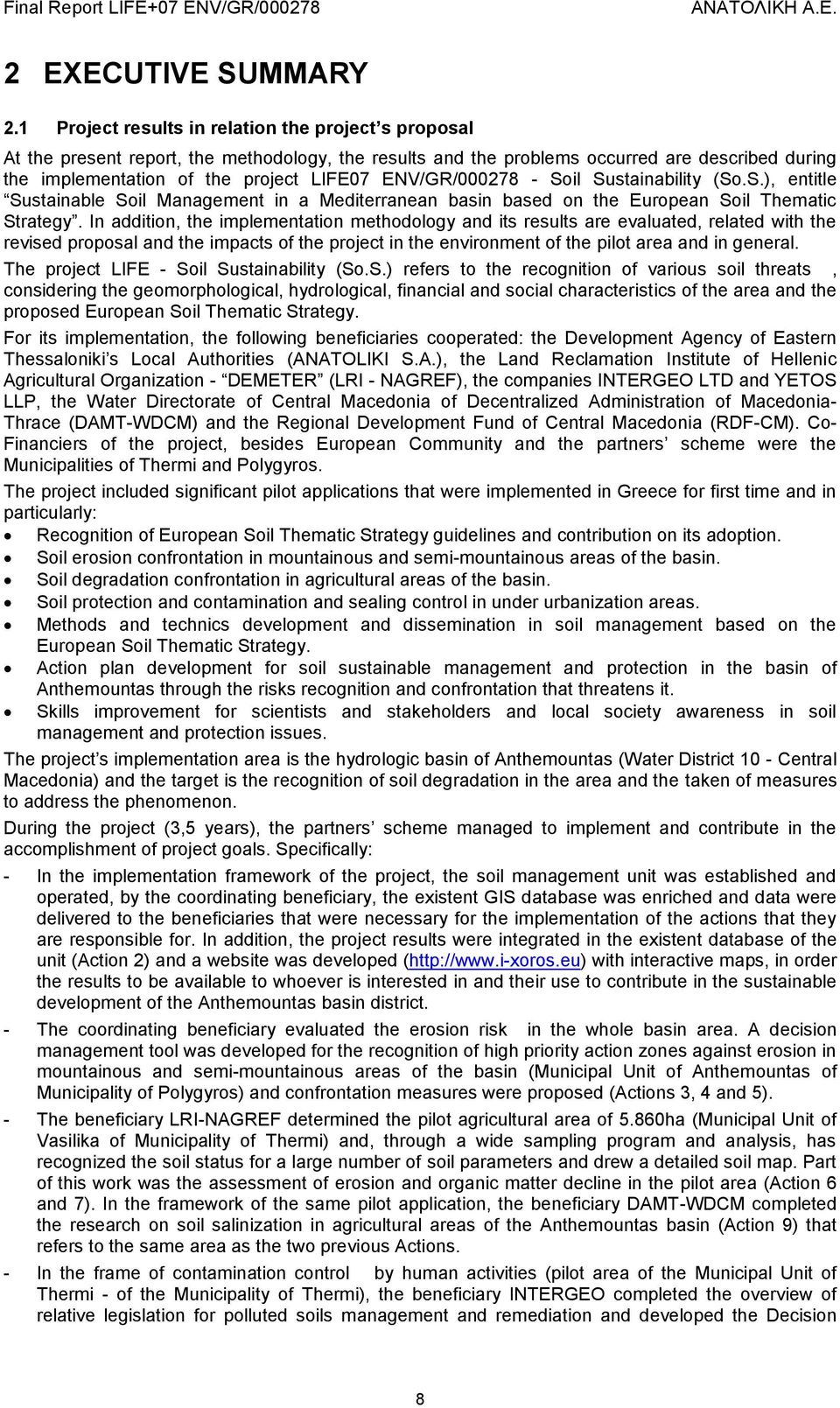 Final Report LIFE+07 ENV/GR/000278 ΑΝΑΤΟΛΙΚΗ Α.Ε.

2 EXECUTIVE SUMMARY

2.1 Project results in relation the project's proposal

At the present report, the methodology, the results and the problems occurred are described during the implementation of the project LIFE07 ENV/GR/000278 - Soil Sustainability (So.S.), entitle "Sustainable Soil Management in a Mediterranean basin based on the European Soil Thematic Strategy". In addition, the implementation methodology and its results are evaluated, related with the revised proposal and the impacts of the project in the environment of the pilot area and in general.

The project LIFE - Soil Sustainability (So.S.) refers to the recognition of various soil threats , considering the geomorphological, hydrological, financial and social characteristics of the area and the proposed European Soil Thematic Strategy.

For its implementation, the following beneficiaries cooperated: the Development Agency of Eastern Thessaloniki's Local Authorities (ANATOLIKI S.A.), the Land Reclamation Institute of Hellenic Agricultural Organization - "DEMETER" (LRI - NAGREF), the companies INTERGEO LTD and YETOS LLP, the Water Directorate of Central Macedonia of Decentralized Administration of Macedonia-Thrace (DAMT-WDCM) and the Regional Development Fund of Central Macedonia (RDF-CM). Co-Financiers of the project, besides European Community and the partners' scheme were the Municipalities of Thermi and Polygyros.

The project included significant pilot applications that were implemented in Greece for first time and in particularly:

• Recognition of European Soil Thematic Strategy guidelines and contribution on its adoption.
• Soil erosion confrontation in mountainous and semi-mountainous areas of the basin.
• Soil degradation confrontation in agricultural areas of the basin.
• Soil protection and contamination and sealing control in under urbanization areas.
• Methods and technics development and dissemination in soil management based on the European Soil Thematic Strategy.
• Action plan development for soil sustainable management and protection in the basin of Anthemountas through the risks recognition and confrontation that threatens it.
• Skills improvement for scientists and stakeholders and local society awareness in soil management and protection issues.

The project's implementation area is the hydrologic basin of Anthemountas (Water District 10 - Central Macedonia) and the target is the recognition of soil degradation in the area and the taken of measures to address the phenomenon.

During the project (3,5 years), the partners' scheme managed to implement and contribute in the accomplishment of project goals. Specifically:

- In the implementation framework of the project, the soil management unit was established and operated, by the coordinating beneficiary, the existent GIS database was enriched and data were delivered to the beneficiaries that were necessary for the implementation of the actions that they are responsible for. In addition, the project results were integrated in the existent database of the unit (Action 2) and a website was developed (http://www.i-xoros.eu) with interactive maps, in order the results to be available to whoever is interested in and their use to contribute in the sustainable development of the Anthemountas basin district.

- The coordinating beneficiary evaluated the erosion risk in the whole basin area. A decision management tool was developed for the recognition of high priority action zones against erosion in mountainous and semi-mountainous areas of the basin (Municipal Unit of Anthemountas of Municipality of Polygyros) and confrontation measures were proposed (Actions 3, 4 and 5).

- The beneficiary LRI-NAGREF determined the pilot agricultural area of 5.860ha (Municipal Unit of Vasilika of Municipality of Thermi) and, through a wide sampling program and analysis, has recognized the soil status for a large number of soil parameters and drew a detailed soil map. Part of this work was the assessment of erosion and organic matter decline in the pilot area (Action 6 and 7). In the framework of the same pilot application, the beneficiary DAMT-WDCM completed the research on soil salinization in agricultural areas of the Anthemountas basin (Action 9) that refers to the same area as the two previous Actions.

- In the frame of contamination control by human activities (pilot area of the Municipal Unit of Thermi - of the Municipality of Thermi), the beneficiary INTERGEO completed the overview of relative legislation for polluted soils management and remediation and developed the Decision

8